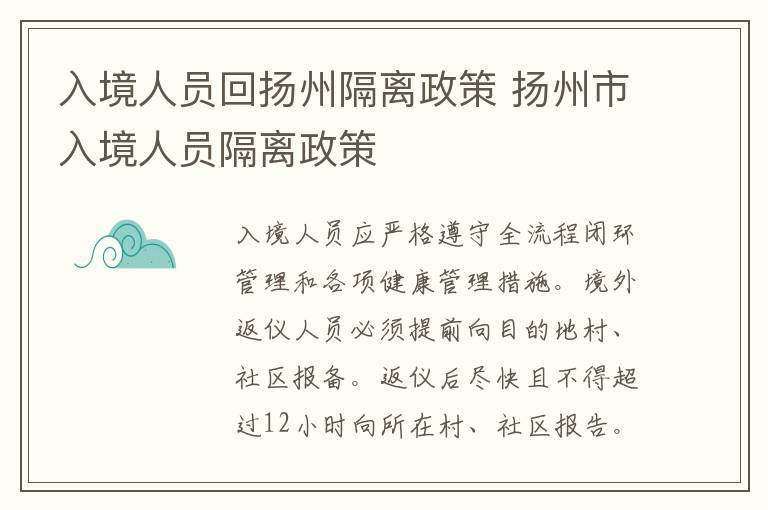 入境人员回扬州隔离政策 扬州市入境人员隔离政策

入境人员应严格遵守全流程闭环管理和各项健康管理措施。境外返仪人员必须提前向目的地村、社区报备。返仪后尽快且不得超过12小时向所在村、社区报告。